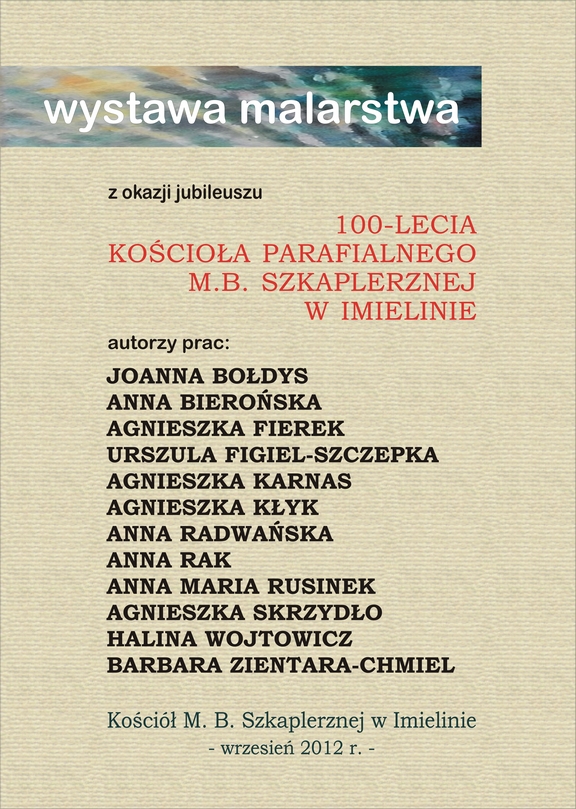 wystawa malarstwa

z okazji jubileuszu

100-LECIA
KOŚCIOŁA PARAFIALNEGO
M.B. SZKAPLERZNEJ
W IMIELINIE

autorzy prac:

JOANNA BOŁDYS
ANNA BIEROŃSKA
AGNIESZKA FIEREK
URSZULA FIGIEL-SZCZEPKA
AGNIESZKA KARNAS
AGNIESZKA KŁYK
ANNA RADWAŃSKA
ANNA RAK
ANNA MARIA RUSINEK
AGNIESZKA SKRZYDŁO
HALINA WOJTOWICZ
BARBARA ZIENTARA-CHMIEL

Kościół M. B. Szkaplerznej w Imielinie
- wrzesień 2012 r. -